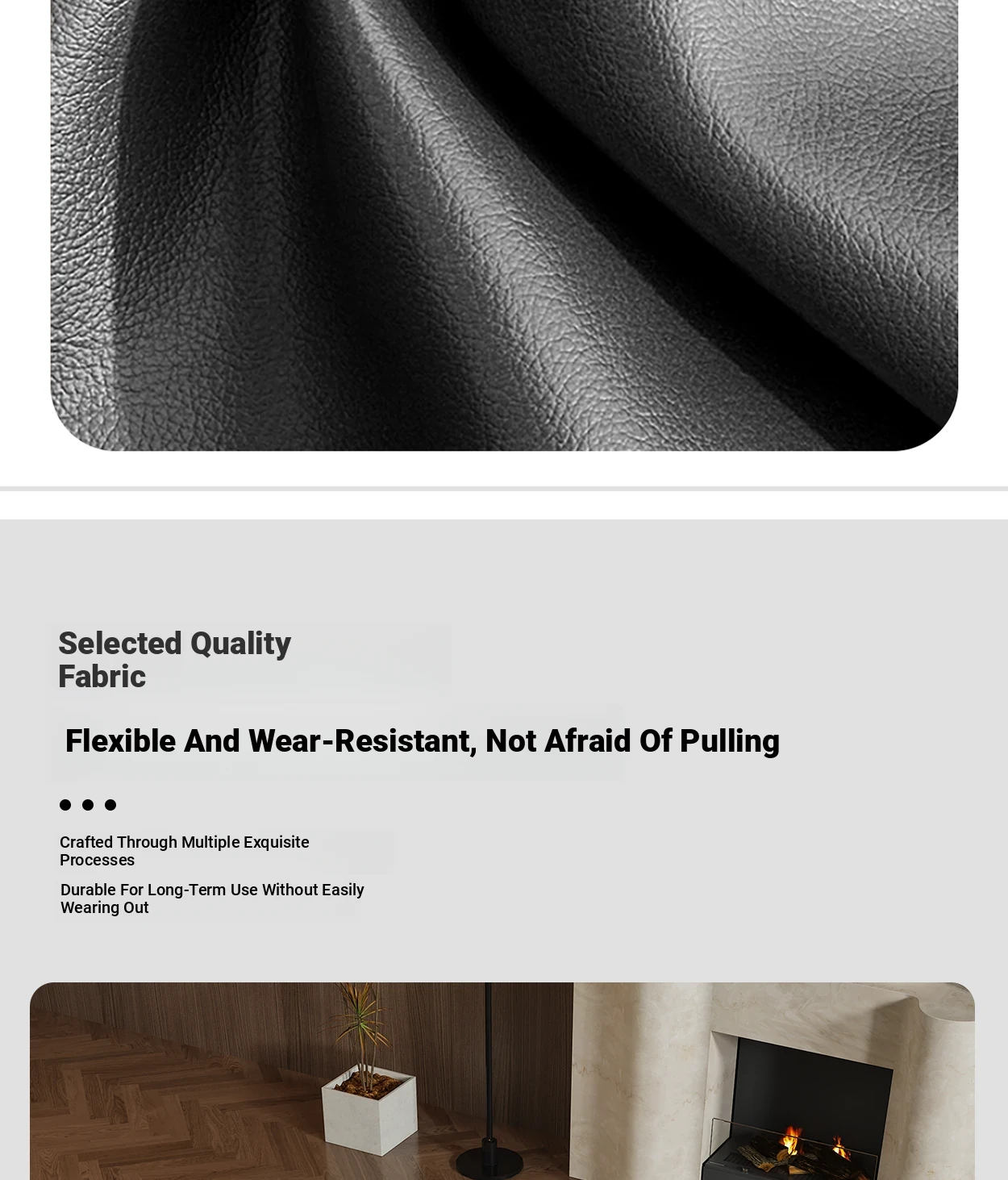 Selected Quality Fabric

Flexible And Wear-Resistant, Not Afraid Of Pulling

Crafted Through Multiple Exquisite Processes

Durable For Long-Term Use Without Easily Wearing Out